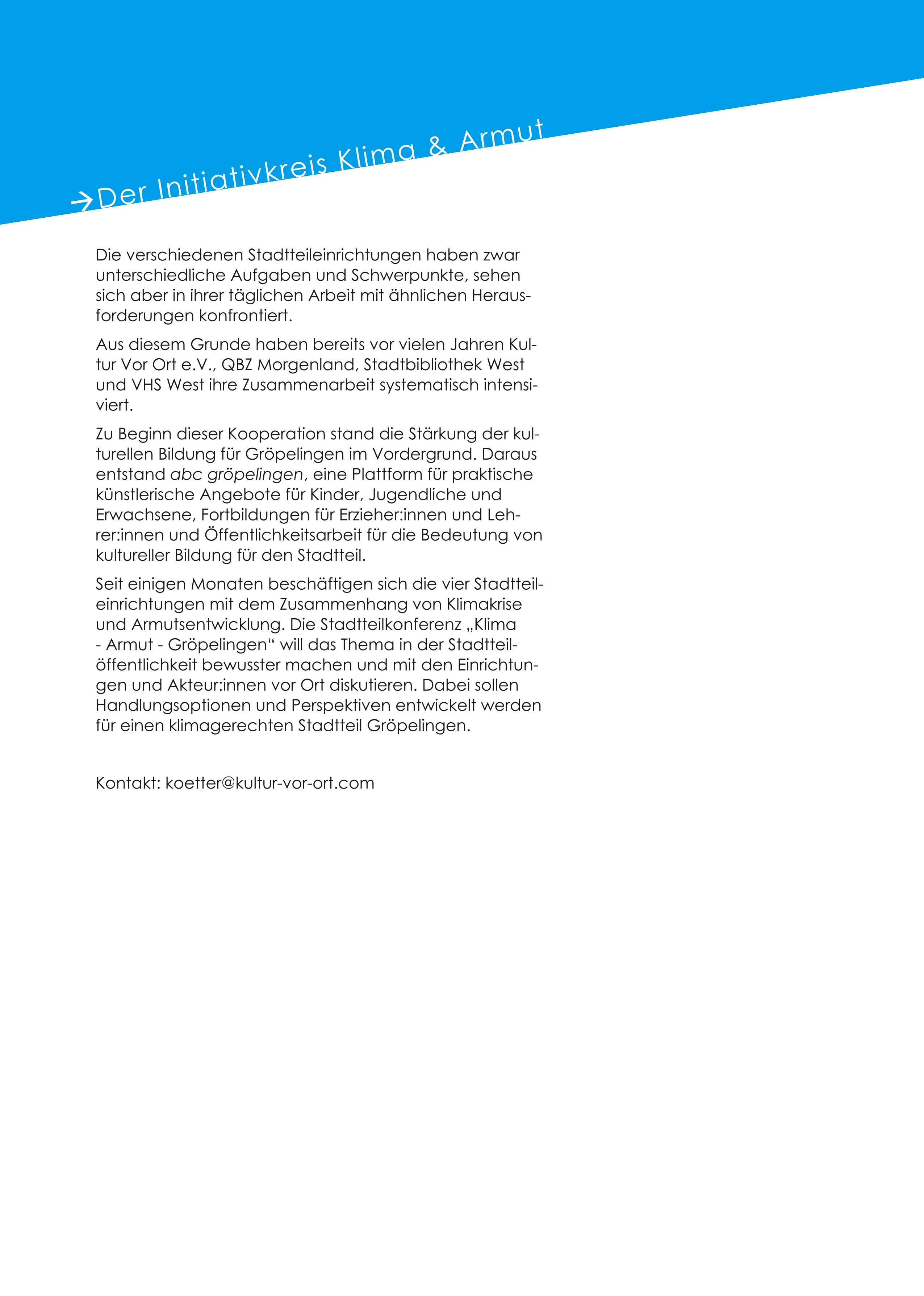 →Der Initiativkreis Klima & Armut

Die verschiedenen Stadtteileinrichtungen haben zwar unterschiedliche Aufgaben und Schwerpunkte, sehen sich aber in ihrer täglichen Arbeit mit ähnlichen Herausforderungen konfrontiert.

Aus diesem Grunde haben bereits vor vielen Jahren Kultur Vor Ort e.V., QBZ Morgenland, Stadtbibliothek West und VHS West ihre Zusammenarbeit systematisch intensiviert.

Zu Beginn dieser Kooperation stand die Stärkung der kulturellen Bildung für Gröpelingen im Vordergrund. Daraus entstand abc gröpelingen, eine Plattform für praktische künstlerische Angebote für Kinder, Jugendliche und Erwachsene, Fortbildungen für Erzieher:innen und Lehrer:innen und Öffentlichkeitsarbeit für die Bedeutung von kultureller Bildung für den Stadtteil.

Seit einigen Monaten beschäftigen sich die vier Stadtteileinrichtungen mit dem Zusammenhang von Klimakrise und Armutsentwicklung. Die Stadtteilkonferenz „Klima - Armut - Gröpelingen“ will das Thema in der Stadtteilöffentlichkeit bewusster machen und mit den Einrichtungen und Akteur:innen vor Ort diskutieren. Dabei sollen Handlungsoptionen und Perspektiven entwickelt werden für einen klimagerechten Stadtteil Gröpelingen.

Kontakt: koetter@kultur-vor-ort.com